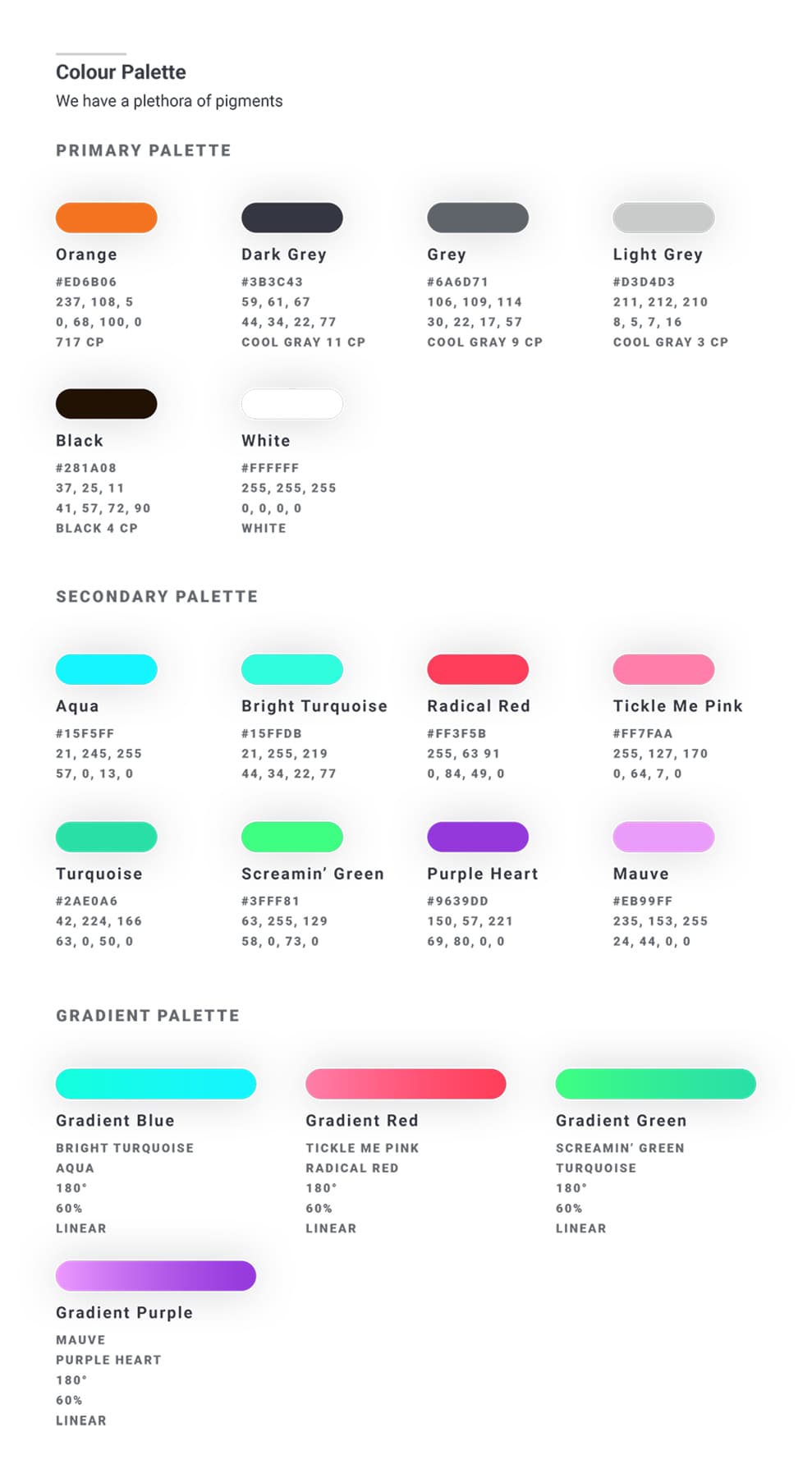 Colour Palette

We have a plethora of pigments

PRIMARY PALETTE

Orange
#ED6B06
237, 108, 5
0, 68, 100, 0
717 CP

Dark Grey
#3B3C43
59, 61, 67
44, 34, 22, 77
COOL GRAY 11 CP

Grey
#6A6D71
106, 109, 114
30, 22, 17, 57
COOL GRAY 9 CP

Light Grey
#D3D4D3
211, 212, 210
8, 5, 7, 16
COOL GRAY 3 CP

Black
#281A08
37, 25, 11
41, 57, 72, 90
BLACK 4 CP

White
#FFFFFF
255, 255, 255
0, 0, 0, 0
WHITE

SECONDARY PALETTE

Aqua
#15F5FF
21, 245, 255
57, 0, 13, 0

Bright Turquoise
#15FFDB
21, 255, 219
44, 34, 22, 77

Radical Red
#FF3F5B
255, 63 91
0, 84, 49, 0

Tickle Me Pink
#FF7FAA
255, 127, 170
0, 64, 7, 0

Turquoise
#2AE0A6
42, 224, 166
63, 0, 50, 0

Screamin' Green
#3FFF81
63, 255, 129
58, 0, 73, 0

Purple Heart
#9639DD
150, 57, 221
69, 80, 0, 0

Mauve
#EB99FF
235, 153, 255
24, 44, 0, 0

GRADIENT PALETTE

Gradient Blue
BRIGHT TURQUOISE
AQUA
180°
60%
LINEAR

Gradient Red
TICKLE ME PINK
RADICAL RED
180°
60%
LINEAR

Gradient Green
SCREAMIN' GREEN
TURQUOISE
180°
60%
LINEAR

Gradient Purple
MAUVE
PURPLE HEART
180°
60%
LINEAR